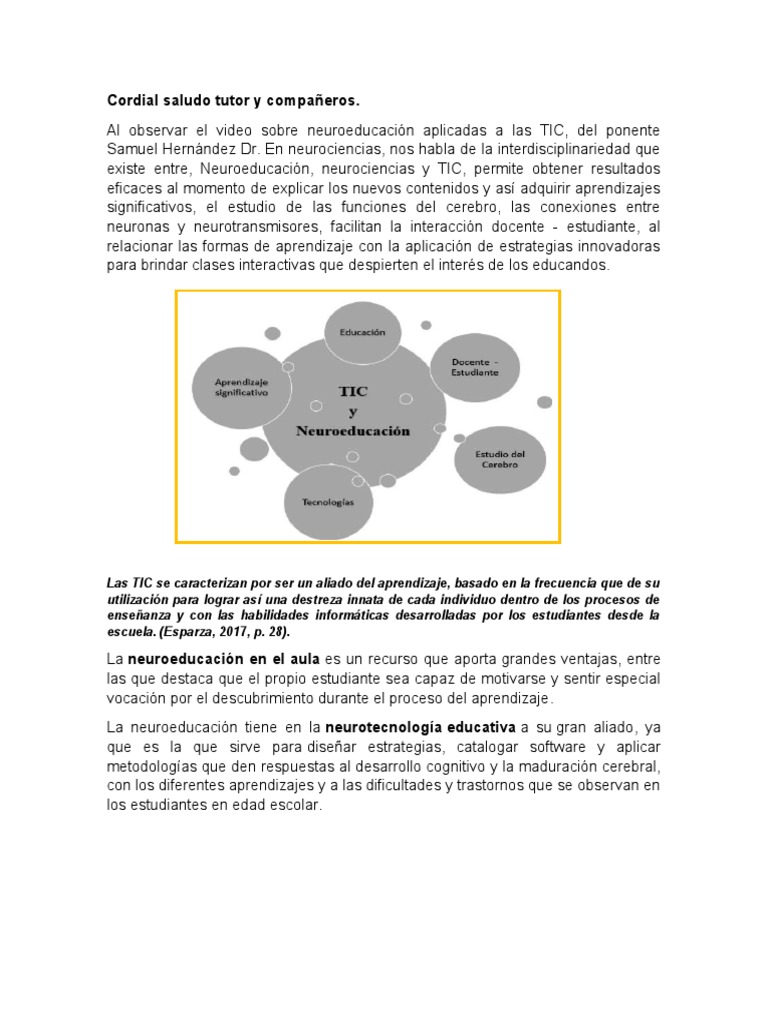 Cordial saludo tutor y compañeros.

Al observar el video sobre neuroeducación aplicadas a las TIC, del ponente Samuel Hernández Dr. En neurociencias, nos habla de la interdisciplinariedad que existe entre, Neuroeducación, neurociencias y TIC, permite obtener resultados eficaces al momento de explicar los nuevos contenidos y así adquirir aprendizajes significativos, el estudio de las funciones del cerebro, las conexiones entre neuronas y neurotransmisores, facilitan la interacción docente - estudiante, al relacionar las formas de aprendizaje con la aplicación de estrategias innovadoras para brindar clases interactivas que despierten el interés de los educandos.

Educación

Docente - Estudiante

Aprendizaje significativo

TIC y Neuroeducación

Estudio del Cerebro

Tecnologías

Las TIC se caracterizan por ser un aliado del aprendizaje, basado en la frecuencia que de su utilización para lograr así una destreza innata de cada individuo dentro de los procesos de enseñanza y con las habilidades informáticas desarrolladas por los estudiantes desde la escuela. (Esparza, 2017, p. 28).

La neuroeducación en el aula es un recurso que aporta grandes ventajas, entre las que destaca que el propio estudiante sea capaz de motivarse y sentir especial vocación por el descubrimiento durante el proceso del aprendizaje.

La neuroeducación tiene en la neurotecnología educativa a su gran aliado, ya que es la que sirve para diseñar estrategias, catalogar software y aplicar metodologías que den respuestas al desarrollo cognitivo y la maduración cerebral, con los diferentes aprendizajes y a las dificultades y trastornos que se observan en los estudiantes en edad escolar.